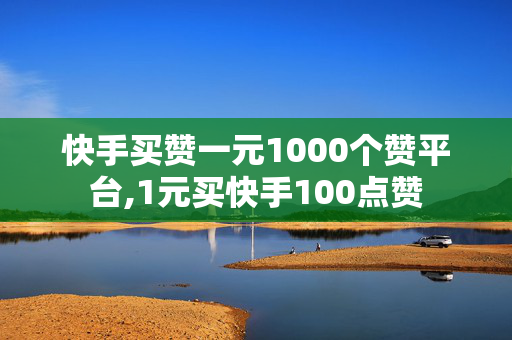 快手买赞一元1000个赞平台,1元买快手100点赞